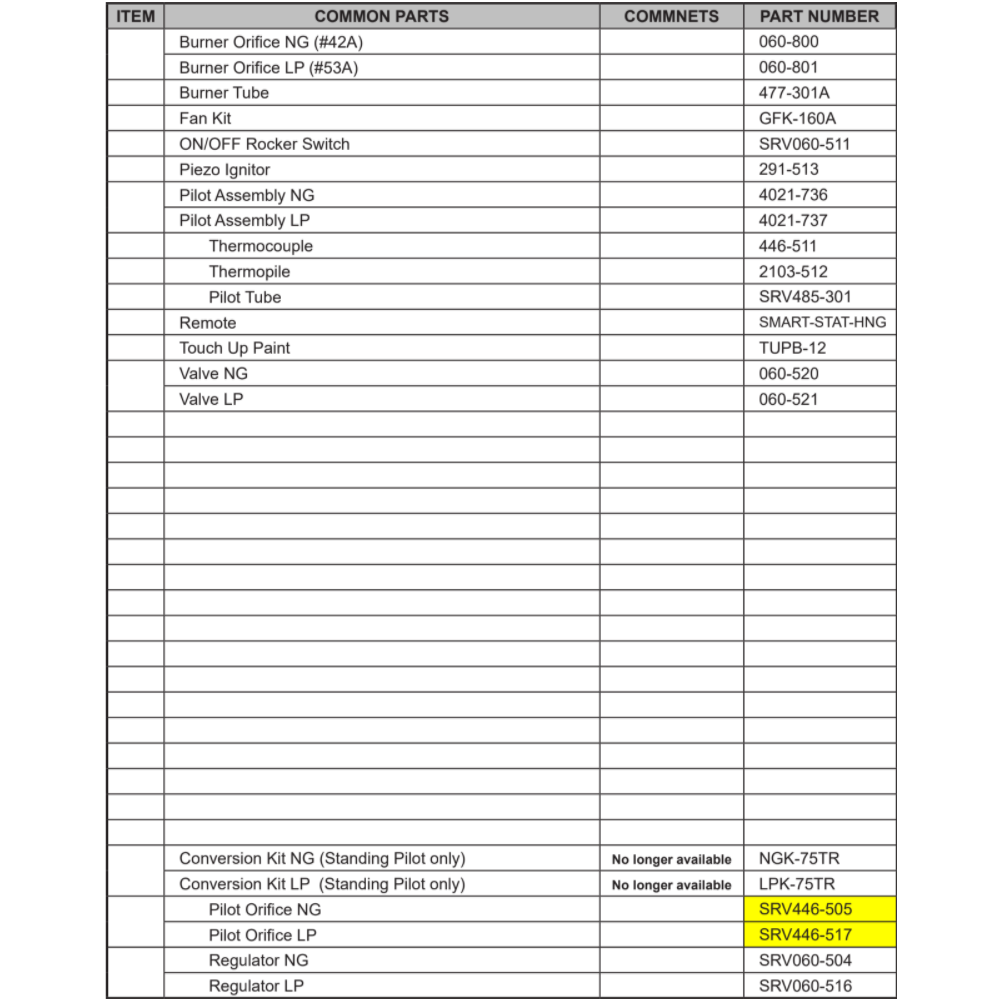 | ITEM | COMMON PARTS | COMMNETS | PART NUMBER |
|---|---|---|---|
| | Burner Orifice NG (#42A) | | 060-800 |
| | Burner Orifice LP (#53A) | | 060-801 |
| | Burner Tube | | 477-301A |
| | Fan Kit | | GFK-160A |
| | ON/OFF Rocker Switch | | SRV060-511 |
| | Piezo Ignitor | | 291-513 |
| | Pilot Assembly NG | | 4021-736 |
| | Pilot Assembly LP | | 4021-737 |
| | Thermocouple | | 446-511 |
| | Thermopile | | 2103-512 |
| | Pilot Tube | | SRV485-301 |
| | Remote | | SMART-STAT-HNG |
| | Touch Up Paint | | TUPB-12 |
| | Valve NG | | 060-520 |
| | Valve LP | | 060-521 |
| | | | |
| | | | |
| | | | |
| | | | |
| | | | |
| | | | |
| | | | |
| | | | |
| | | | |
| | | | |
| | | | |
| | | | |
| | | | |
| | | | |
| | | | |
| | | | |
| | | | |
| | Conversion Kit NG (Standing Pilot only) | No longer available | NGK-75TR |
| | Conversion Kit LP (Standing Pilot only) | No longer available | LPK-75TR |
| | Pilot Orifice NG | | SRV446-505 |
| | Pilot Orifice LP | | SRV446-517 |
| | Regulator NG | | SRV060-504 |
| | Regulator LP | | SRV060-516 |